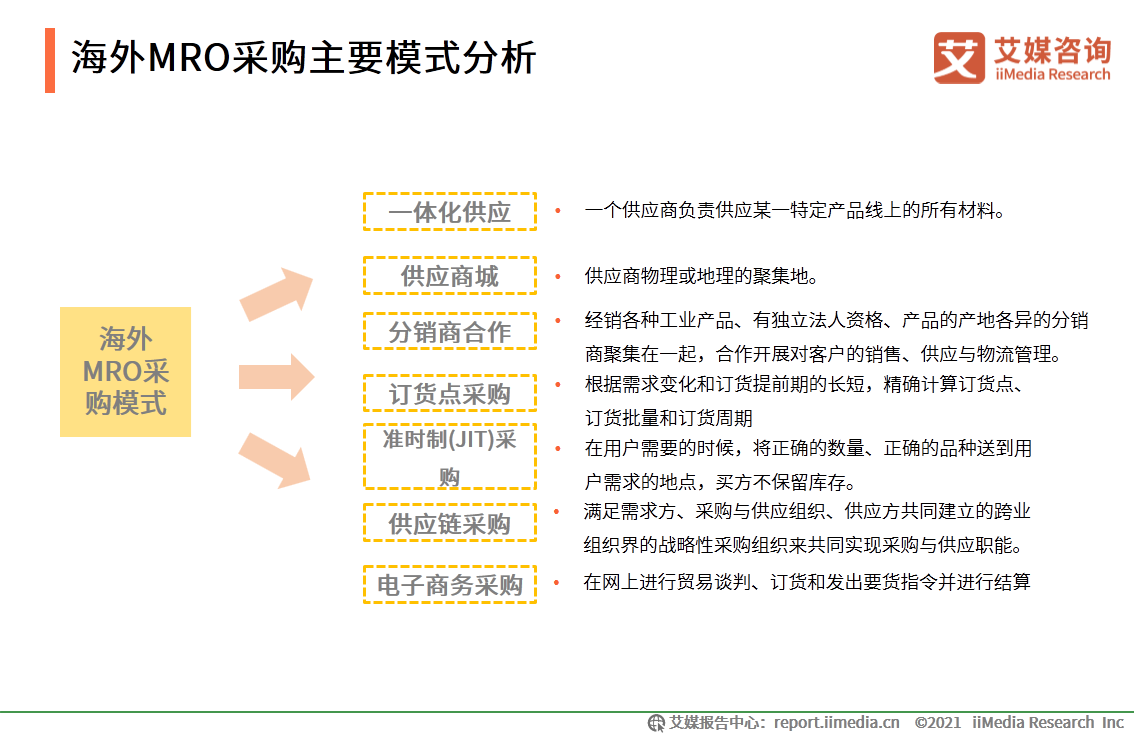 海外MRO采购主要模式分析

艾媒咨询
iiMedia Research

海外MRO采购模式

一体化供应
• 一个供应商负责供应某一特定产品线上的所有材料。

供应商城
• 供应商物理或地理的聚集地。

分销商合作
• 经销各种工业产品、有独立法人资格、产品的产地各异的分销商聚集在一起，合作开展对客户的销售、供应与物流管理。

订货点采购
• 根据需求变化和订货提前期的长短，精确计算订货点、订货批量和订货周期

准时制(JIT)采购
• 在用户需要的时候，将正确的数量、正确的品种送到用户需求的地点，买方不保留库存。

供应链采购
• 满足需求方、采购与供应组织、供应方共同建立的跨业组织界的战略性采购组织来共同实现采购与供应职能。

电子商务采购
• 在网上进行贸易谈判、订货和发出要货指令并进行结算

艾媒报告中心：report.iimedia.cn ©2021 iiMedia Research Inc